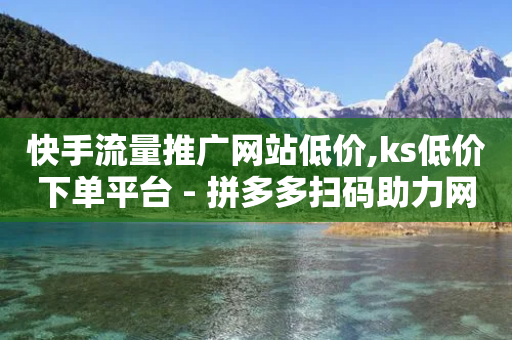 快手流量推广网站低价,ks低价下单平台 - 拼多多扫码助力网